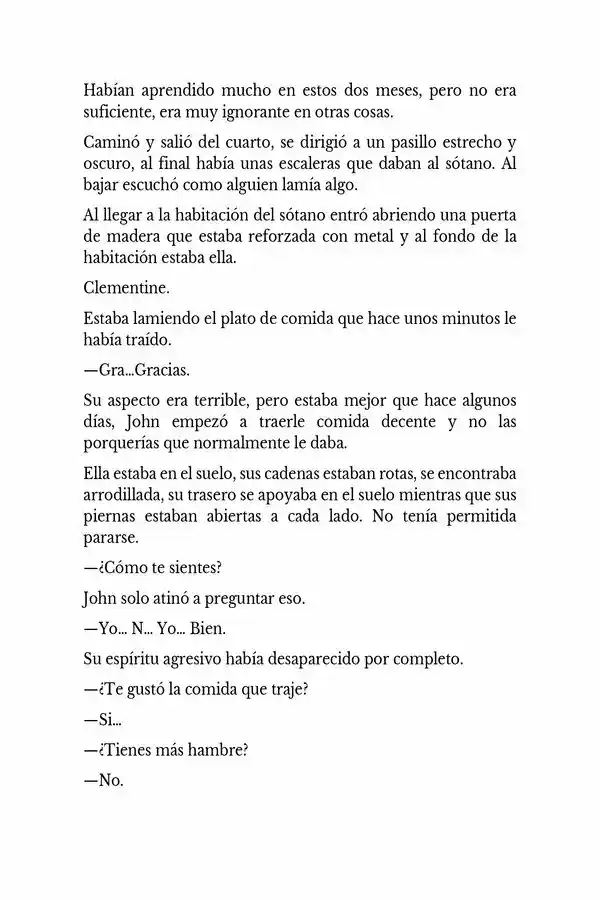 Habían aprendido mucho en estos dos meses, pero no era suficiente, era muy ignorante en otras cosas.

Caminó y salió del cuarto, se dirigió a un pasillo estrecho y oscuro, al final había unas escaleras que daban al sótano. Al bajar escuchó como alguien lamía algo.

Al llegar a la habitación del sótano entró abriendo una puerta de madera que estaba reforzada con metal y al fondo de la habitación estaba ella.

Clementine.

Estaba lamiendo el plato de comida que hace unos minutos le había traído.

—Gra...Gracias.

Su aspecto era terrible, pero estaba mejor que hace algunos días, John empezó a traerle comida decente y no las porquerías que normalmente le daba.

Ella estaba en el suelo, sus cadenas estaban rotas, se encontraba arrodillada, su trasero se apoyaba en el suelo mientras que sus piernas estaban abiertas a cada lado. No tenía permitida pararse.

—¿Cómo te sientes?

John solo atinó a preguntar eso.

—Yo... N... Yo... Bien.

Su espíritu agresivo había desaparecido por completo.

—¿Te gustó la comida que traje?

—Si...

—¿Tienes más hambre?

—No.